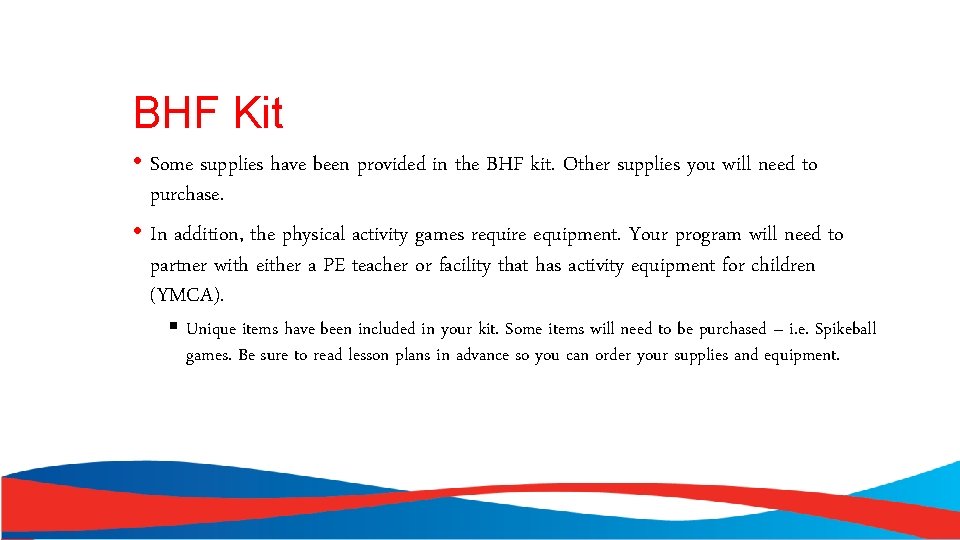 BHF Kit

• Some supplies have been provided in the BHF kit. Other supplies you will need to purchase.

• In addition, the physical activity games require equipment. Your program will need to partner with either a PE teacher or facility that has activity equipment for children (YMCA).

▪ Unique items have been included in your kit. Some items will need to be purchased – i.e. Spikeball games. Be sure to read lesson plans in advance so you can order your supplies and equipment.